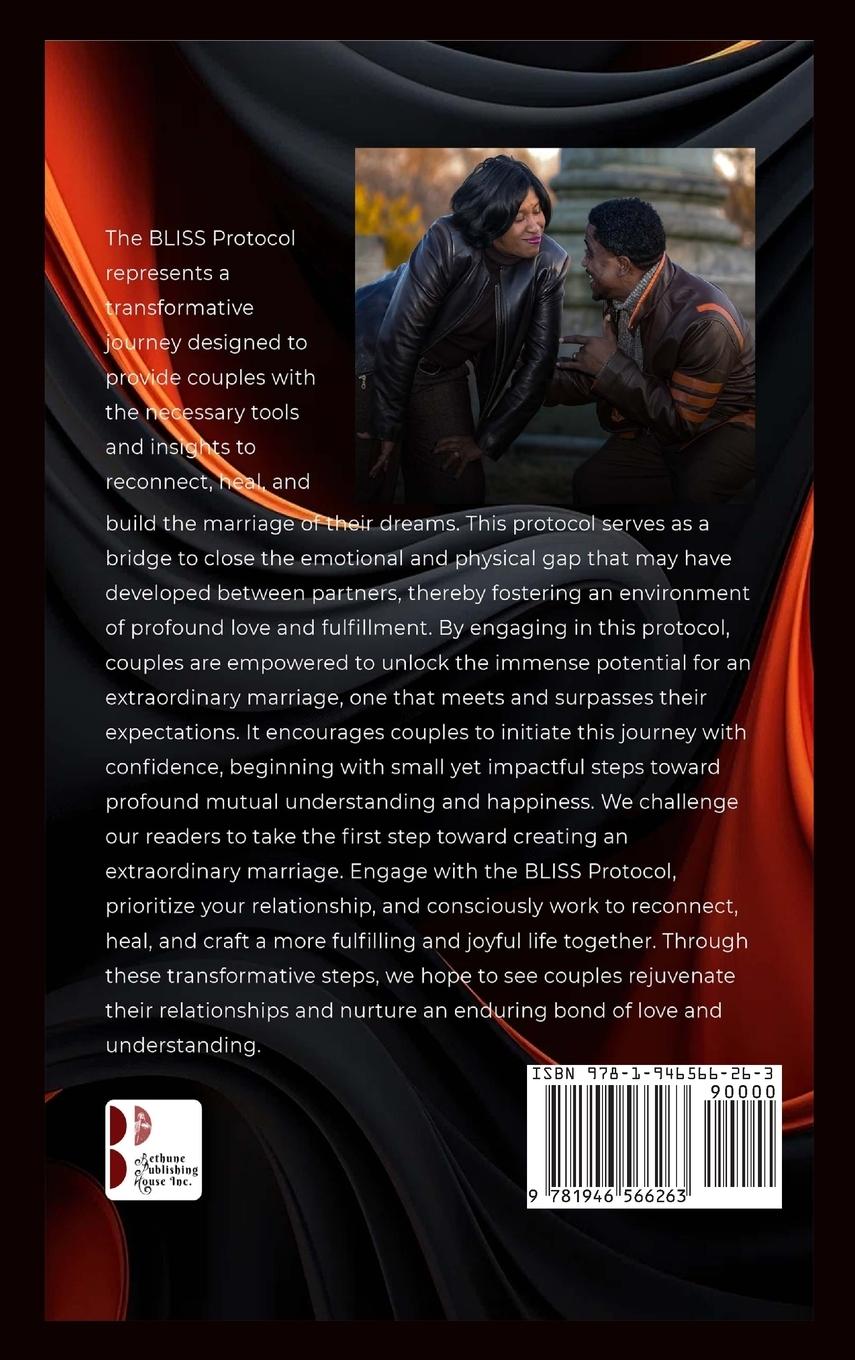 The BLISS Protocol represents a transformative journey designed to provide couples with the necessary tools and insights to reconnect, heal, and build the marriage of their dreams. This protocol serves as a bridge to close the emotional and physical gap that may have developed between partners, thereby fostering an environment of profound love and fulfillment. By engaging in this protocol, couples are empowered to unlock the immense potential for an extraordinary marriage, one that meets and surpasses their expectations. It encourages couples to initiate this journey with confidence, beginning with small yet impactful steps toward profound mutual understanding and happiness. We challenge our readers to take the first step toward creating an extraordinary marriage. Engage with the BLISS Protocol, prioritize your relationship, and consciously work to reconnect, heal, and craft a more fulfilling and joyful life together. Through these transformative steps, we hope to see couples rejuvenate their relationships and nurture an enduring bond of love and understanding.

Bethune
Publishing
House Inc.

ISBN 978-1-946566-26-3
90000
9 781946 566263